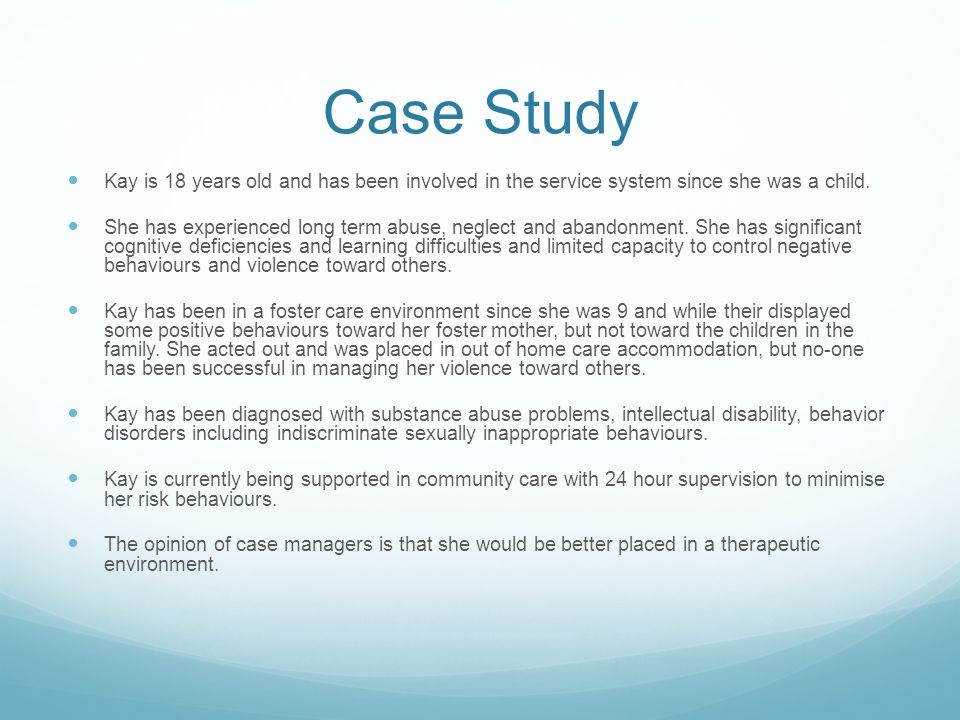 Case Study

- Kay is 18 years old and has been involved in the service system since she was a child.
- She has experienced long term abuse, neglect and abandonment. She has significant cognitive deficiencies and learning difficulties and limited capacity to control negative behaviours and violence toward others.
- Kay has been in a foster care environment since she was 9 and while their displayed some positive behaviours toward her foster mother, but not toward the children in the family. She acted out and was placed in out of home care accommodation, but no-one has been successful in managing her violence toward others.
- Kay has been diagnosed with substance abuse problems, intellectual disability, behavior disorders including indiscriminate sexually inappropriate behaviours.
- Kay is currently being supported in community care with 24 hour supervision to minimise her risk behaviours.
- The opinion of case managers is that she would be better placed in a therapeutic environment.